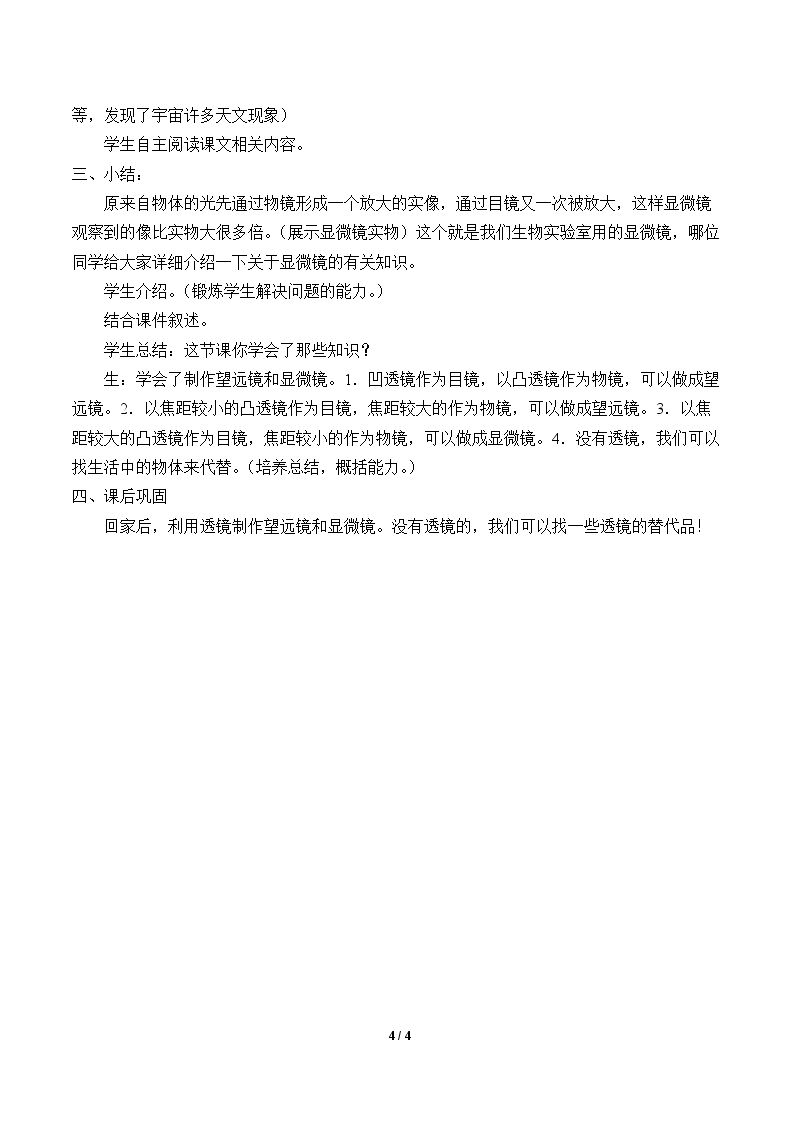 等，发现了宇宙许多天文现象）

学生自主阅读课文相关内容。

三、小结：

原来自物体的光先通过物镜形成一个放大的实像，通过目镜又一次被放大，这样显微镜观察到的像比实物大很多倍。（展示显微镜实物）这个就是我们生物实验室用的显微镜，哪位同学给大家详细介绍一下关于显微镜的有关知识。

学生介绍。（锻炼学生解决问题的能力。）

结合课件叙述。

学生总结：这节课你学会了那些知识？

生：学会了制作望远镜和显微镜。1．凹透镜作为目镜，以凸透镜作为物镜，可以做成望远镜。2．以焦距较小的凸透镜作为目镜，焦距较大的作为物镜，可以做成望远镜。3．以焦距较大的凸透镜作为目镜，焦距较小的作为物镜，可以做成显微镜。4．没有透镜，我们可以找生活中的物体来代替。（培养总结，概括能力。）

四、课后巩固

回家后，利用透镜制作望远镜和显微镜。没有透镜的，我们可以找一些透镜的替代品！

4 / 4